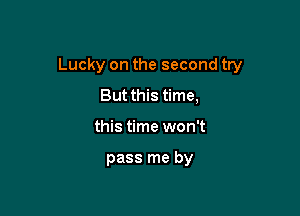 Lucky on the second try

But this time,

this time won't

pass me by